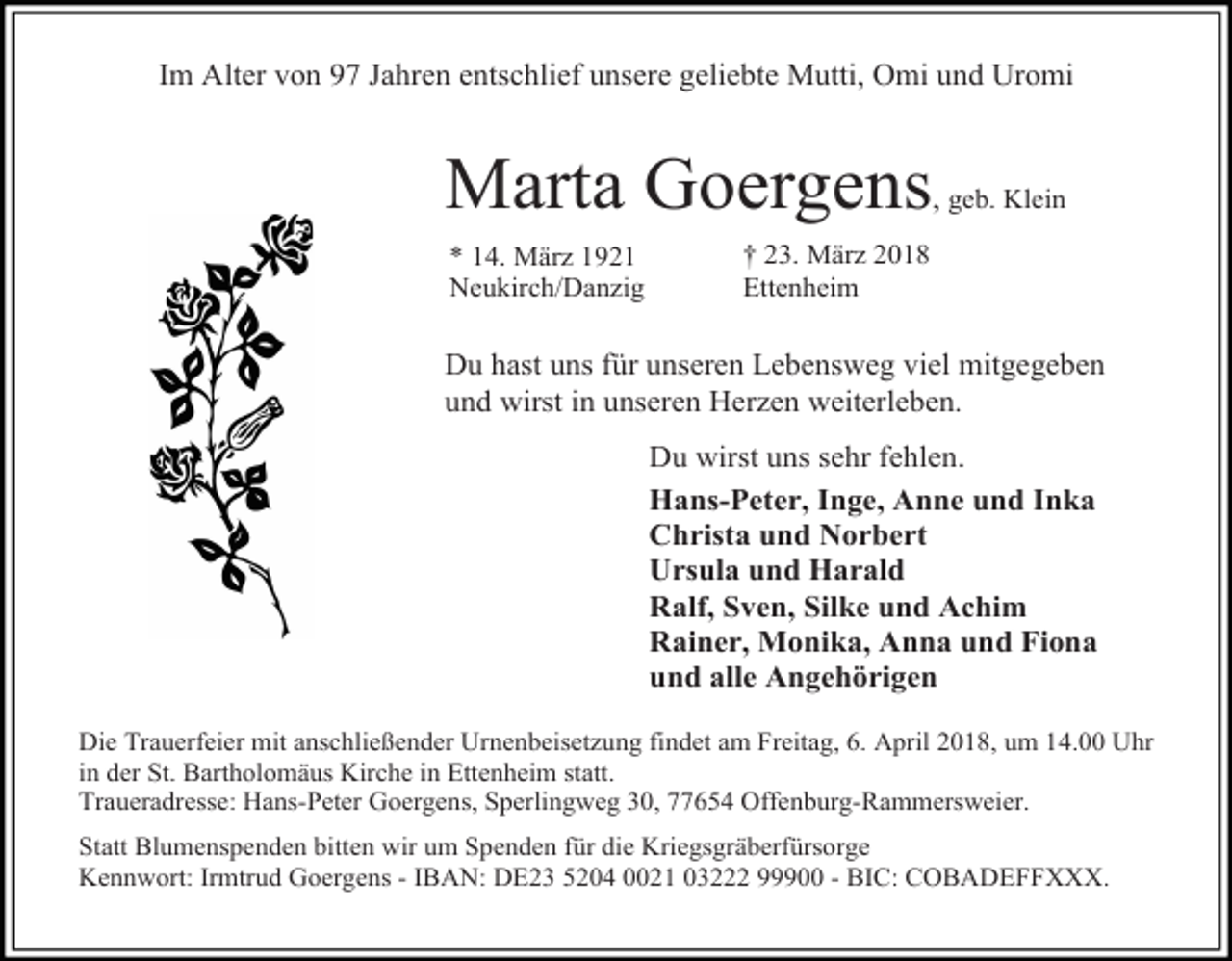 Im Alter von 97 Jahren entschlief unsere geliebte Mutti, Omi und Uromi

Marta Goergens, geb. Klein

* 14. März 1921
Neukirch/Danzig

† 23. März 2018
Ettenheim

Du hast uns für unseren Lebensweg viel mitgegeben und wirst in unseren Herzen weiterleben.

Du wirst uns sehr fehlen.

Hans-Peter, Inge, Anne und Inka
Christa und Norbert
Ursula und Harald
Ralf, Sven, Silke und Achim
Rainer, Monika, Anna und Fiona
und alle Angehörigen

Die Trauerfeier mit anschließender Urnenbeisetzung findet am Freitag, 6. April 2018, um 14.00 Uhr in der St. Bartholomäus Kirche in Ettenheim statt.
Traueradresse: Hans-Peter Goergens, Sperlingweg 30, 77654 Offenburg-Rammersweier.

Statt Blumenspenden bitten wir um Spenden für die Kriegsgräberfürsorge
Kennwort: Irmtrud Goergens - IBAN: DE23 5204 0021 03222 99900 - BIC: COBADEFFXXX.